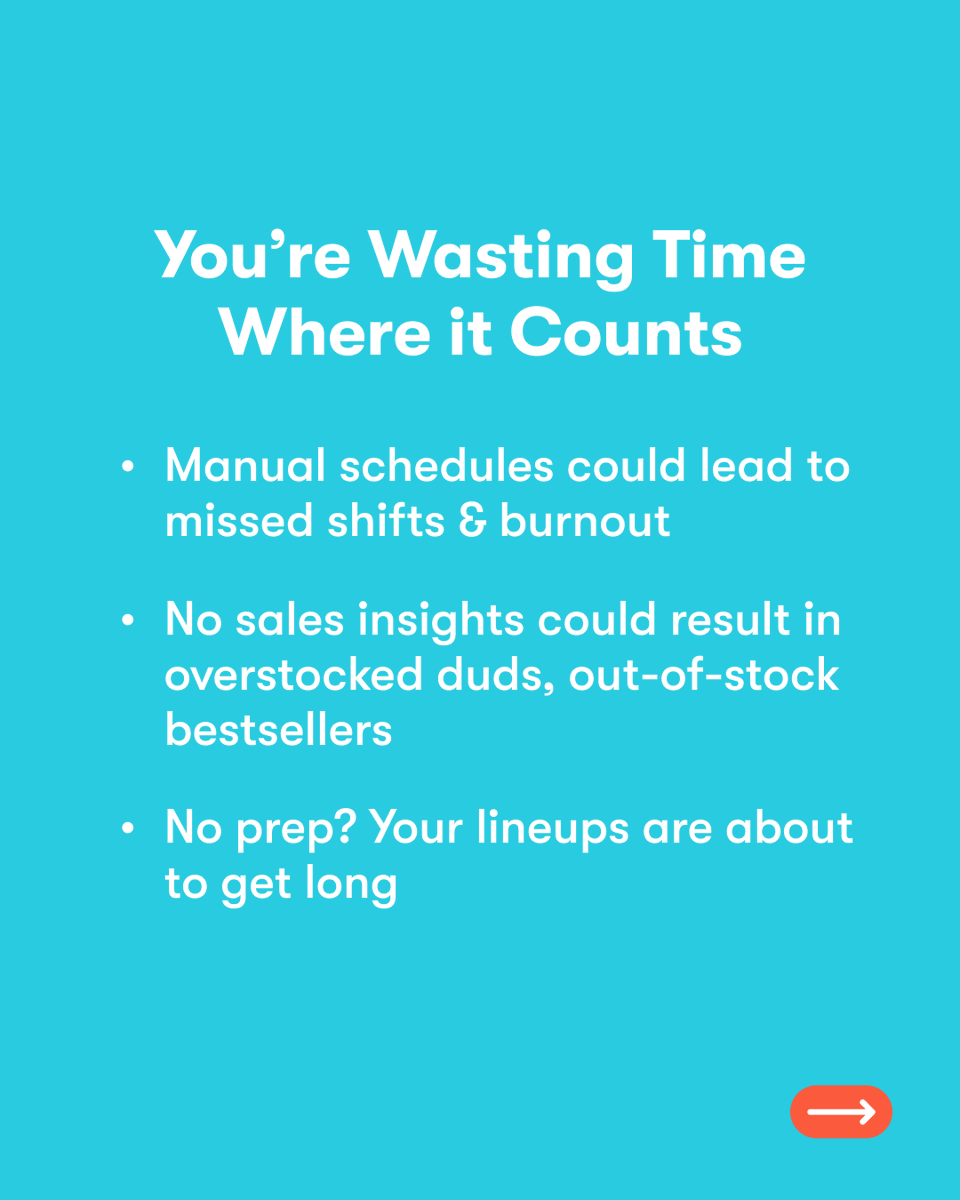 You're Wasting Time Where it Counts

• Manual schedules could lead to missed shifts & burnout

• No sales insights could result in overstocked duds, out-of-stock bestsellers

• No prep? Your lineups are about to get long